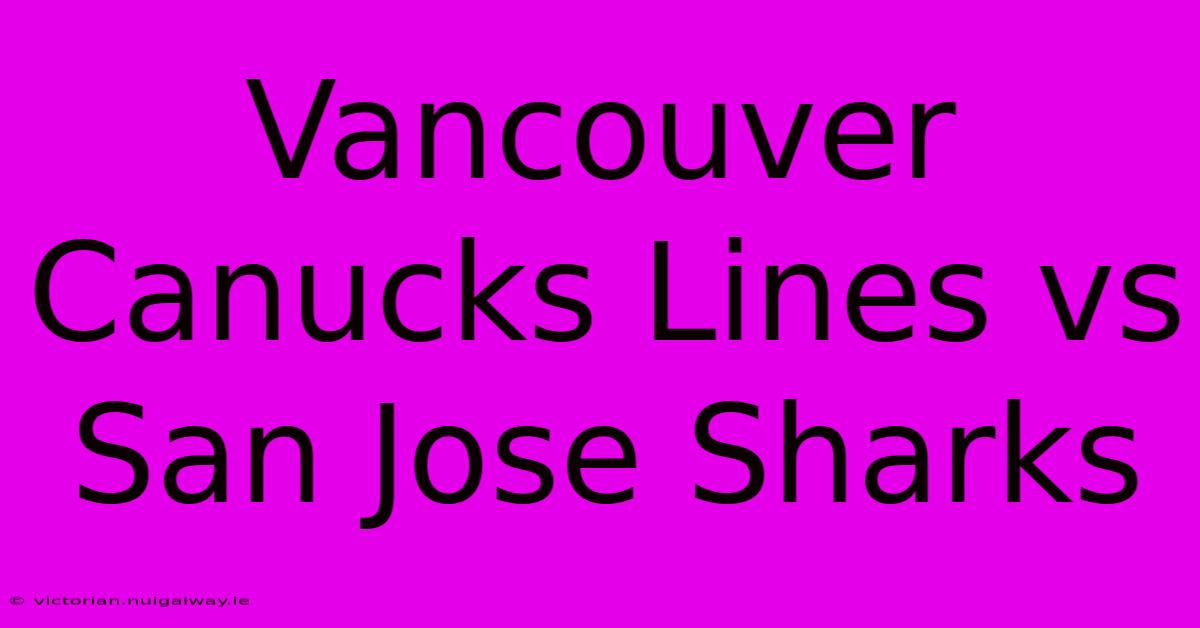 Vancouver Canucks Lines vs San Jose Sharks

© victorian.nuigalway.ie